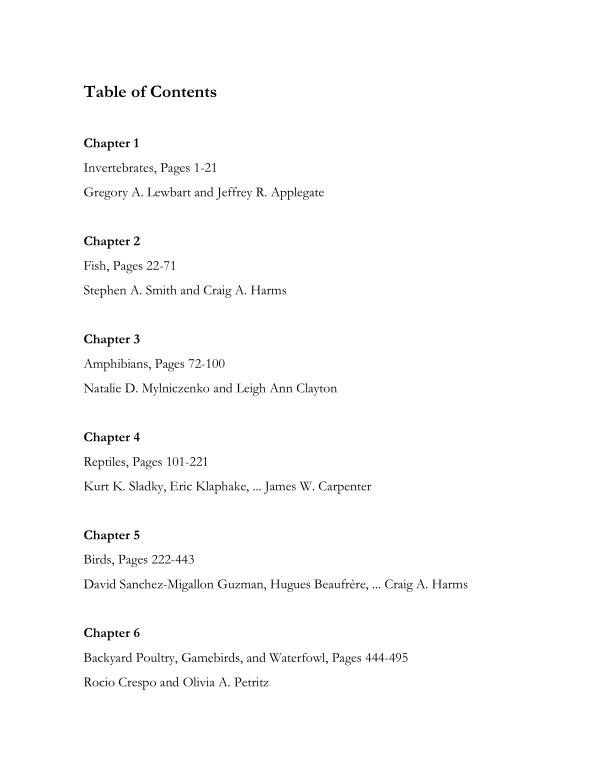 Table of Contents

Chapter 1

Invertebrates, Pages 1-21

Gregory A. Lewbart and Jeffrey R. Applegate

Chapter 2

Fish, Pages 22-71

Stephen A. Smith and Craig A. Harms

Chapter 3

Amphibians, Pages 72-100

Natalie D. Mylniczenko and Leigh Ann Clayton

Chapter 4

Reptiles, Pages 101-221

Kurt K. Sladky, Eric Klaphake, ... James W. Carpenter

Chapter 5

Birds, Pages 222-443

David Sanchez-Migallon Guzman, Hugues Beaufrère, ... Craig A. Harms

Chapter 6

Backyard Poultry, Gamebirds, and Waterfowl, Pages 444-495

Rocio Crespo and Olivia A. Petritz